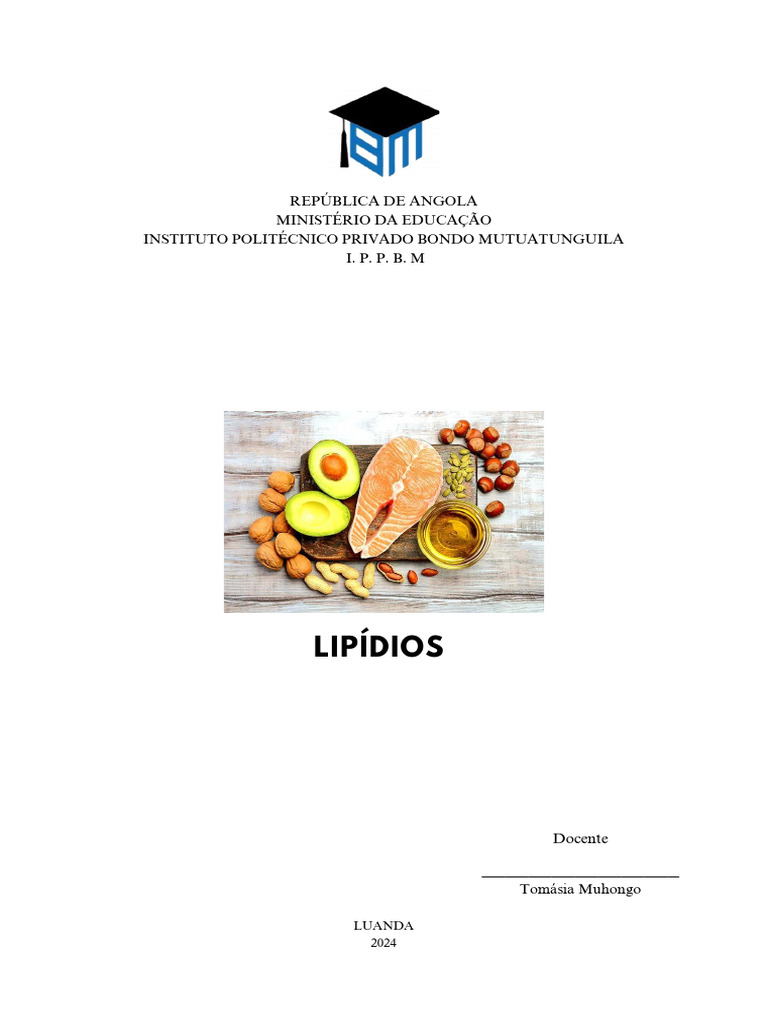 REPÚBLICA DE ANGOLA
MINISTÉRIO DA EDUCAÇÃO
INSTITUTO POLITÉCNICO PRIVADO BONDO MUTUATUNGUILA
I. P. P. B. M

LIPÍDIOS

Docente

____
Tomásia Muhongo

LUANDA
2024